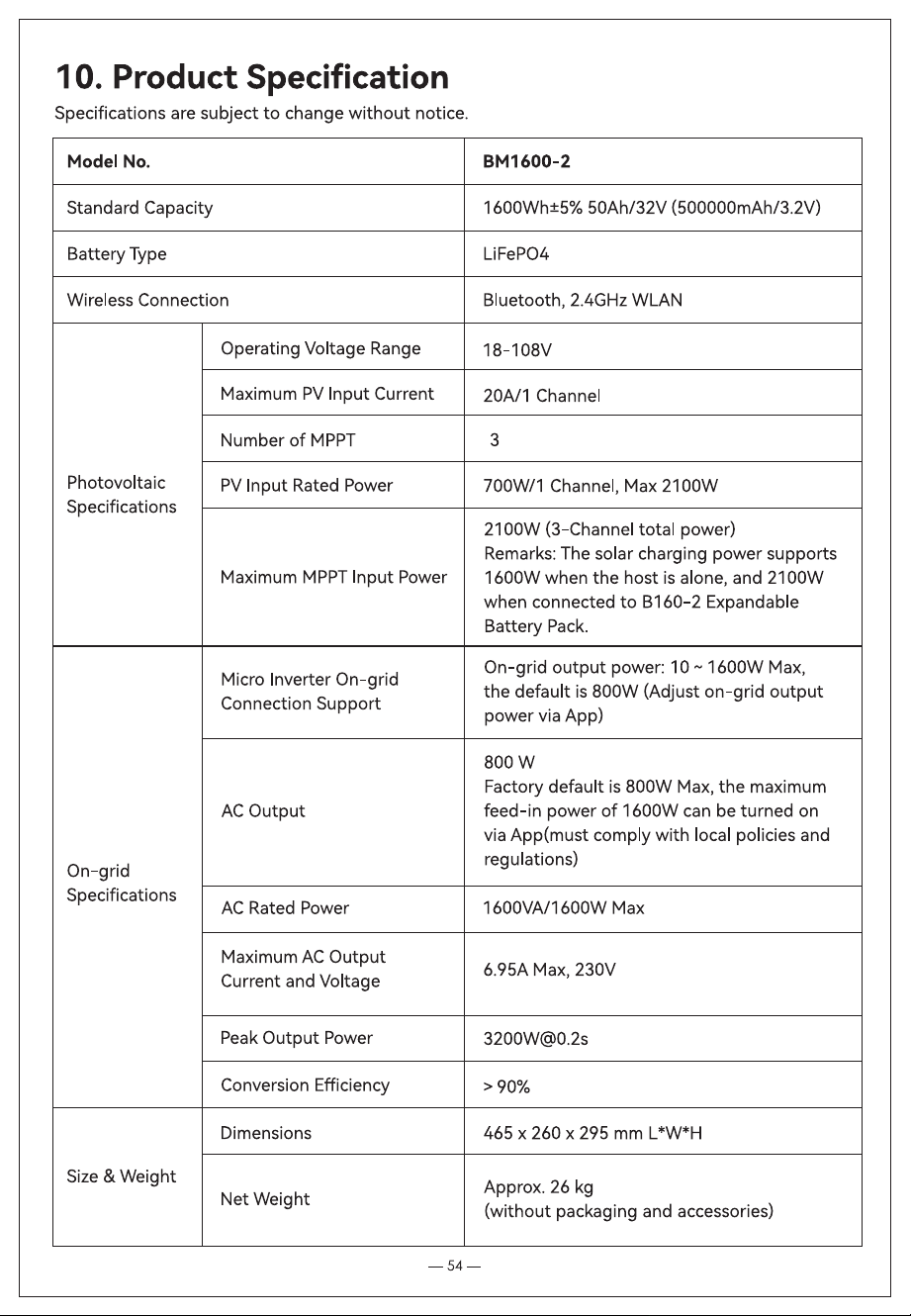 10. Product Specification

Specifications are subject to change without notice.

| Model No. | | BM1600-2 |
|---|---|---|
| Standard Capacity | | 1600Wh±5% 50Ah/32V (500000mAh/3.2V) |
| Battery Type | | LiFePO4 |
| Wireless Connection | | Bluetooth, 2.4GHz WLAN |
| Photovoltaic Specifications | Operating Voltage Range | 18-108V |
| | Maximum PV Input Current | 20A/1 Channel |
| | Number of MPPT | 3 |
| | PV Input Rated Power | 700W/1 Channel, Max 2100W |
| | Maximum MPPT Input Power | 2100W (3-Channel total power) Remarks: The solar charging power supports 1600W when the host is alone, and 2100W when connected to B160-2 Expandable Battery Pack. |
| On-grid Specifications | Micro Inverter On-grid Connection Support | On-grid output power: 10 ~ 1600W Max, the default is 800W (Adjust on-grid output power via App) |
| | AC Output | 800 W Factory default is 800W Max, the maximum feed-in power of 1600W can be turned on via App(must comply with local policies and regulations) |
| | AC Rated Power | 1600VA/1600W Max |
| | Maximum AC Output Current and Voltage | 6.95A Max, 230V |
| | Peak Output Power | 3200W@0.2s |
| | Conversion Efficiency | > 90% |
| Size & Weight | Dimensions | 465 x 260 x 295 mm L*W*H |
| | Net Weight | Approx. 26 kg (without packaging and accessories) |

— 54 —